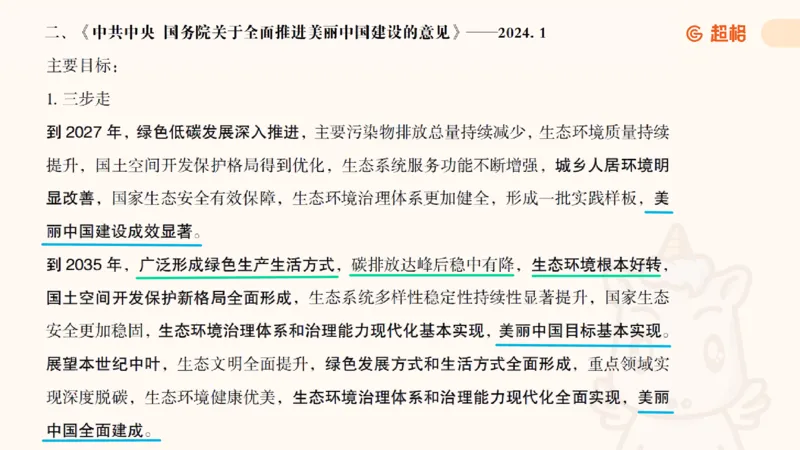 二、《中共中央 国务院关于全面推进美丽中国建设的意见》——2024. 1

超格

主要目标：

1. 三步走

到 2027 年，绿色低碳发展深入推进，主要污染物排放总量持续减少，生态环境质量持续提升，国土空间开发保护格局得到优化，生态系统服务功能不断增强，城乡人居环境明显改善，国家生态安全有效保障，生态环境治理体系更加健全，形成一批实践样板，美丽中国建设成效显著。

到 2035 年，广泛形成绿色生产生活方式，碳排放达峰后稳中有降，生态环境根本好转，国土空间开发保护新格局全面形成，生态系统多样性稳定性持续性显著提升，国家生态安全更加稳固，生态环境治理体系和治理能力现代化基本实现，美丽中国目标基本实现。

展望本世纪中叶，生态文明全面提升，绿色发展方式和生活方式全面形成，重点领域实现深度脱碳，生态环境健康优美，生态环境治理体系和治理能力现代化全面实现，美丽中国全面建成。